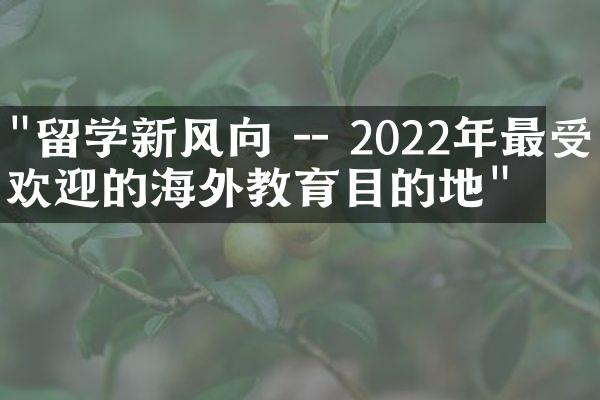 "留学新风向 -- 2022年最受欢迎的海外教育目的地"